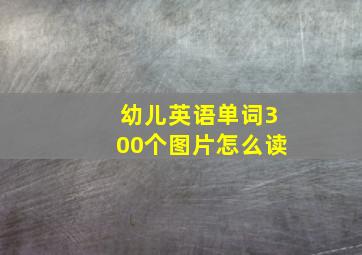 幼儿英语单词300个图片怎么读